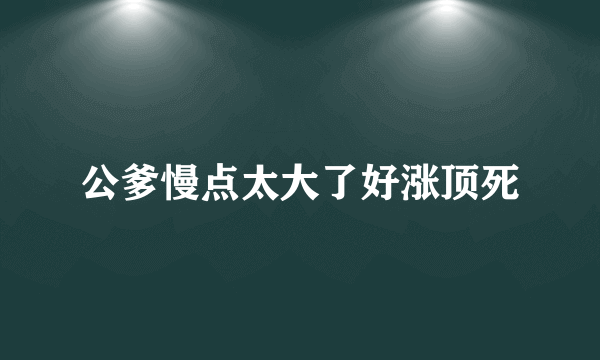 公爹慢点太大了好涨顶死